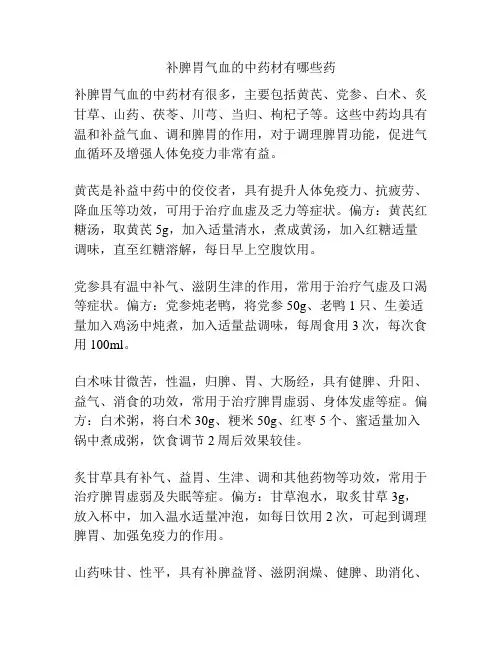 补脾胃气血的中药材有哪些药

补脾胃气血的中药材有很多，主要包括黄芪、党参、白术、炙甘草、山药、茯苓、川芎、当归、枸杞子等。这些中药均具有温和补益气血、调和脾胃的作用，对于调理脾胃功能，促进气血循环及增强人体免疫力非常有益。

黄芪是补益中药中的佼佼者，具有提升人体免疫力、抗疲劳、降血压等功效，可用于治疗血虚及乏力等症状。偏方：黄芪红糖汤，取黄芪 5g，加入适量清水，煮成黄汤，加入红糖适量调味，直至红糖溶解，每日早上空腹饮用。

党参具有温中补气、滋阴生津的作用，常用于治疗气虚及口渴等症状。偏方：党参炖老鸭，将党参 50g、老鸭 1 只、生姜适量加入鸡汤中炖煮，加入适量盐调味，每周食用 3 次，每次食用 100ml。

白术味甘微苦，性温，归脾、胃、大肠经，具有健脾、升阳、益气、消食的功效，常用于治疗脾胃虚弱、身体发虚等症。偏方：白术粥，将白术 30g、粳米 50g、红枣 5 个、蜜适量加入锅中煮成粥，饮食调节 2 周后效果较佳。

炙甘草具有补气、益胃、生津、调和其他药物等功效，常用于治疗脾胃虚弱及失眠等症。偏方：甘草泡水，取炙甘草 3g，放入杯中，加入温水适量冲泡，如每日饮用 2 次，可起到调理脾胃、加强免疫力的作用。

山药味甘、性平，具有补脾益肾、滋阴润燥、健脾、助消化、